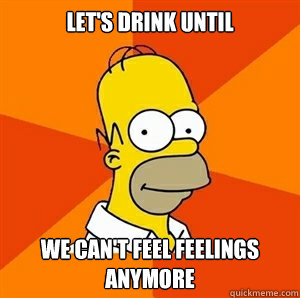 LET'S DRINK UNTIL

WE CAN'T FEEL FEELINGS ANYMORE

quickmeme.com